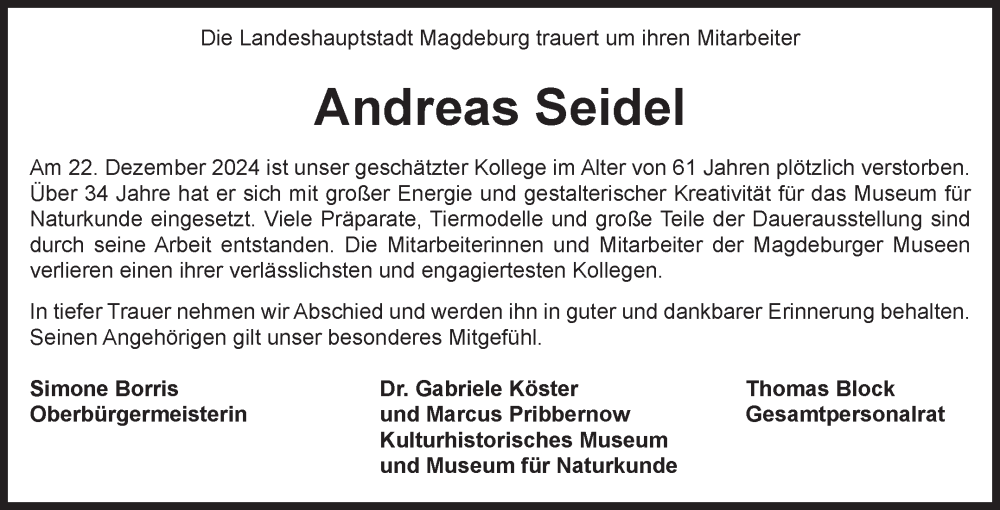 Die Landeshauptstadt Magdeburg trauert um ihren Mitarbeiter

Andreas Seidel

Am 22. Dezember 2024 ist unser geschätzter Kollege im Alter von 61 Jahren plötzlich verstorben. Über 34 Jahre hat er sich mit großer Energie und gestalterischer Kreativität für das Museum für Naturkunde eingesetzt. Viele Präparate, Tiermodelle und große Teile der Dauerausstellung sind durch seine Arbeit entstanden. Die Mitarbeiterinnen und Mitarbeiter der Magdeburger Museen verlieren einen ihrer verlässlichsten und engagiertesten Kollegen.

In tiefer Trauer nehmen wir Abschied und werden ihn in guter und dankbarer Erinnerung behalten. Seinen Angehörigen gilt unser besonderes Mitgefühl.

Simone Borris
Oberbürgermeisterin

Dr. Gabriele Köster
und Marcus Pribbernow
Kulturhistorisches Museum
und Museum für Naturkunde

Thomas Block
Gesamtpersonalrat